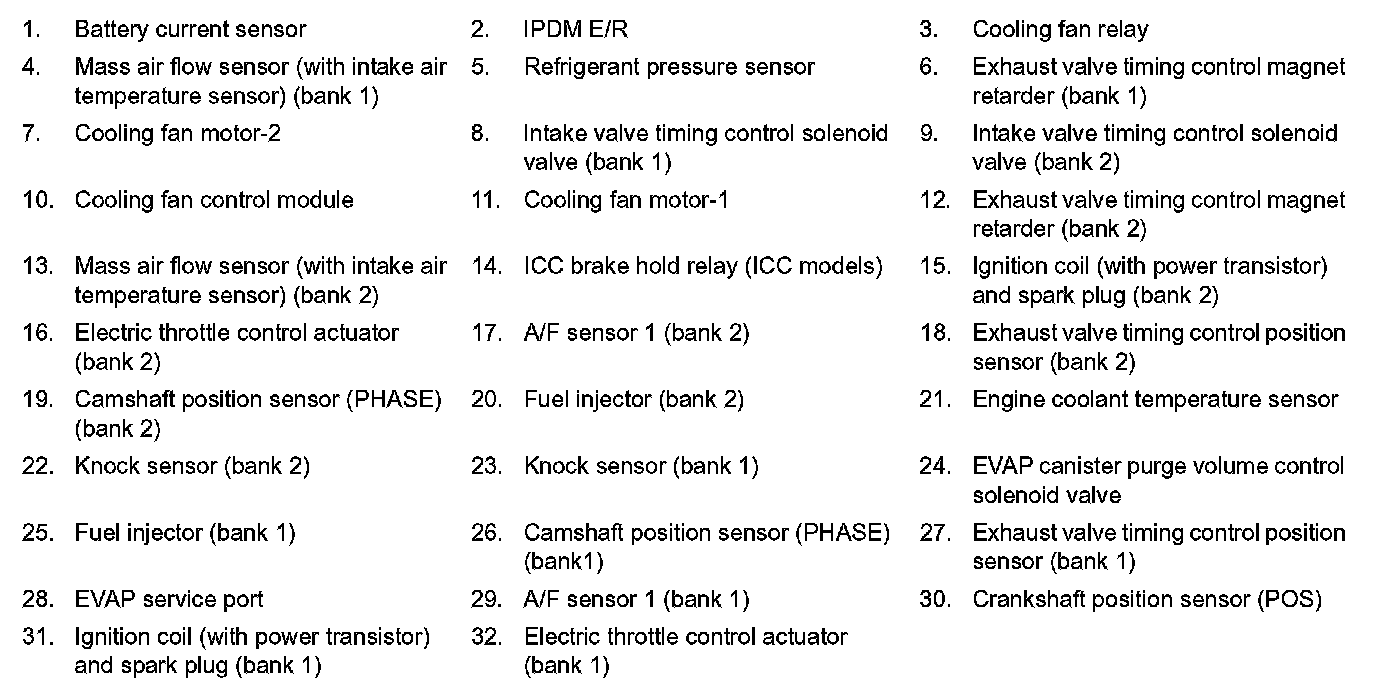 1. Battery current sensor
2. IPDM E/R
3. Cooling fan relay
4. Mass air flow sensor (with intake air temperature sensor) (bank 1)
5. Refrigerant pressure sensor
6. Exhaust valve timing control magnet retarder (bank 1)
7. Cooling fan motor-2
8. Intake valve timing control solenoid valve (bank 1)
9. Intake valve timing control solenoid valve (bank 2)
10. Cooling fan control module
11. Cooling fan motor-1
12. Exhaust valve timing control magnet retarder (bank 2)
13. Mass air flow sensor (with intake air temperature sensor) (bank 2)
14. ICC brake hold relay (ICC models)
15. Ignition coil (with power transistor) and spark plug (bank 2)
16. Electric throttle control actuator (bank 2)
17. A/F sensor 1 (bank 2)
18. Exhaust valve timing control position sensor (bank 2)
19. Camshaft position sensor (PHASE) (bank 2)
20. Fuel injector (bank 2)
21. Engine coolant temperature sensor
22. Knock sensor (bank 2)
23. Knock sensor (bank 1)
24. EVAP canister purge volume control solenoid valve
25. Fuel injector (bank 1)
26. Camshaft position sensor (PHASE) (bank1)
27. Exhaust valve timing control position sensor (bank 1)
28. EVAP service port
29. A/F sensor 1 (bank 1)
30. Crankshaft position sensor (POS)
31. Ignition coil (with power transistor) and spark plug (bank 1)
32. Electric throttle control actuator (bank 1)